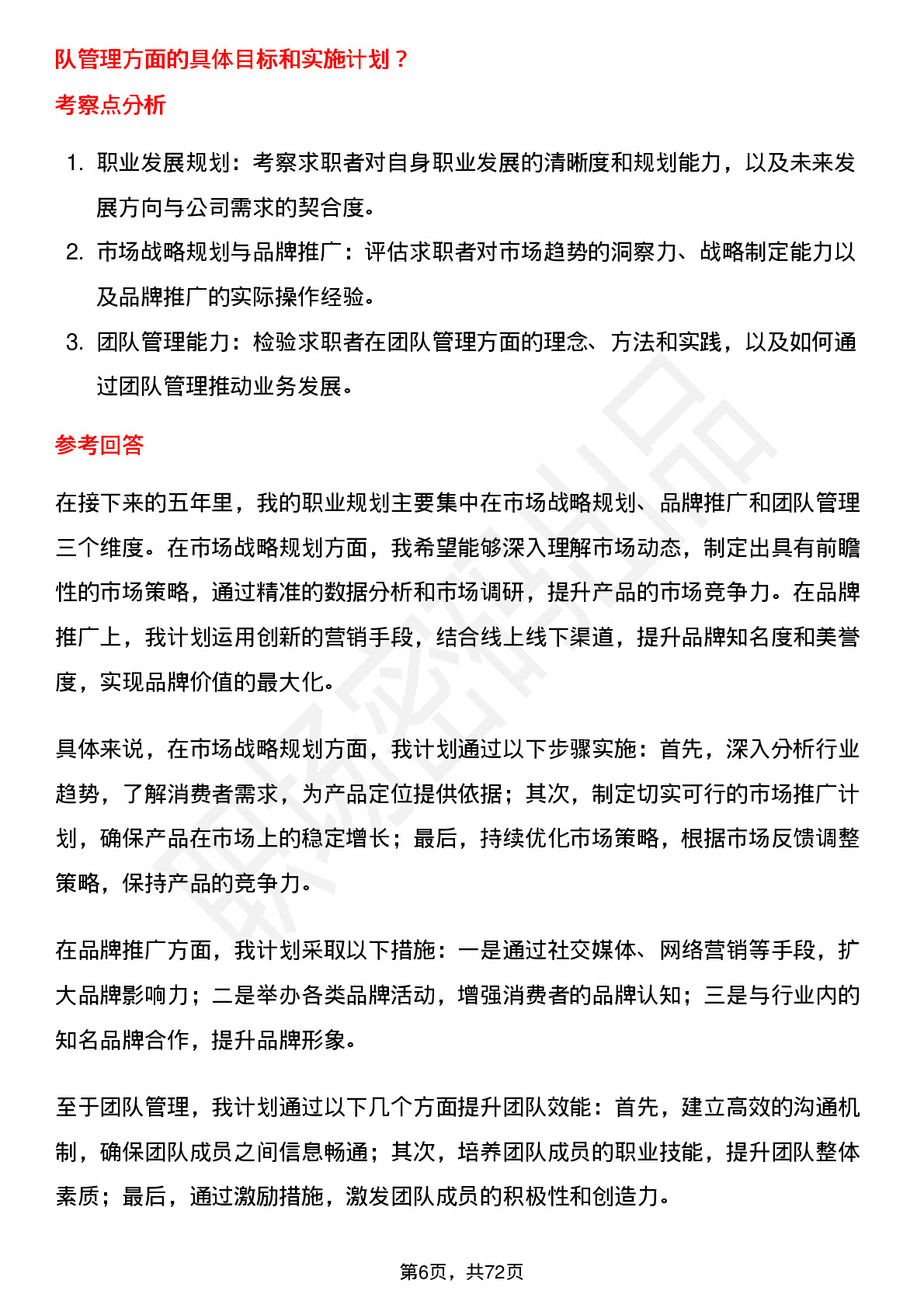 队管理方面的具体目标和实施计划？

考察点分析

1. 职业发展规划：考察求职者对自身职业发展的清晰度和规划能力，以及未来发展方向与公司需求的契合度。
2. 市场战略规划与品牌推广：评估求职者对市场趋势的洞察力、战略制定能力以及品牌推广的实际操作经验。
3. 团队管理能力：检验求职者在团队管理方面的理念、方法和实践，以及如何通过团队管理推动业务发展。

参考回答

在接下来的五年里，我的职业规划主要集中在市场战略规划、品牌推广和团队管理三个维度。在市场战略规划方面，我希望能够深入理解市场动态，制定出具有前瞻性的市场策略，通过精准的数据分析和市场调研，提升产品的市场竞争力。在品牌推广上，我计划运用创新的营销手段，结合线上线下渠道，提升品牌知名度和美誉度，实现品牌价值的最大化。

具体来说，在市场战略规划方面，我计划通过以下步骤实施：首先，深入分析行业趋势，了解消费者需求，为产品定位提供依据；其次，制定切实可行的市场推广计划，确保产品在市场上的稳定增长；最后，持续优化市场策略，根据市场反馈调整策略，保持产品的竞争力。

在品牌推广方面，我计划采取以下措施：一是通过社交媒体、网络营销等手段，扩大品牌影响力；二是举办各类品牌活动，增强消费者的品牌认知；三是与行业内的知名品牌合作，提升品牌形象。

至于团队管理，我计划通过以下几个方面提升团队效能：首先，建立高效的沟通机制，确保团队成员之间信息畅通；其次，培养团队成员的职业技能，提升团队整体素质；最后，通过激励措施，激发团队成员的积极性和创造力。

第6页，共72页